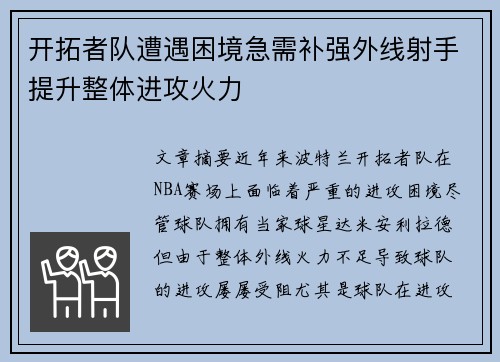 开拓者队遭遇困境急需补强外线射手提升整体进攻火力

文章摘要近年来波特兰开拓者队在NBA赛场上面临着严重的进攻困境尽管球队拥有当家球星达米安利拉德但由于整体外线火力不足导致球队的进攻屡屡受阻尤其是球队在进攻